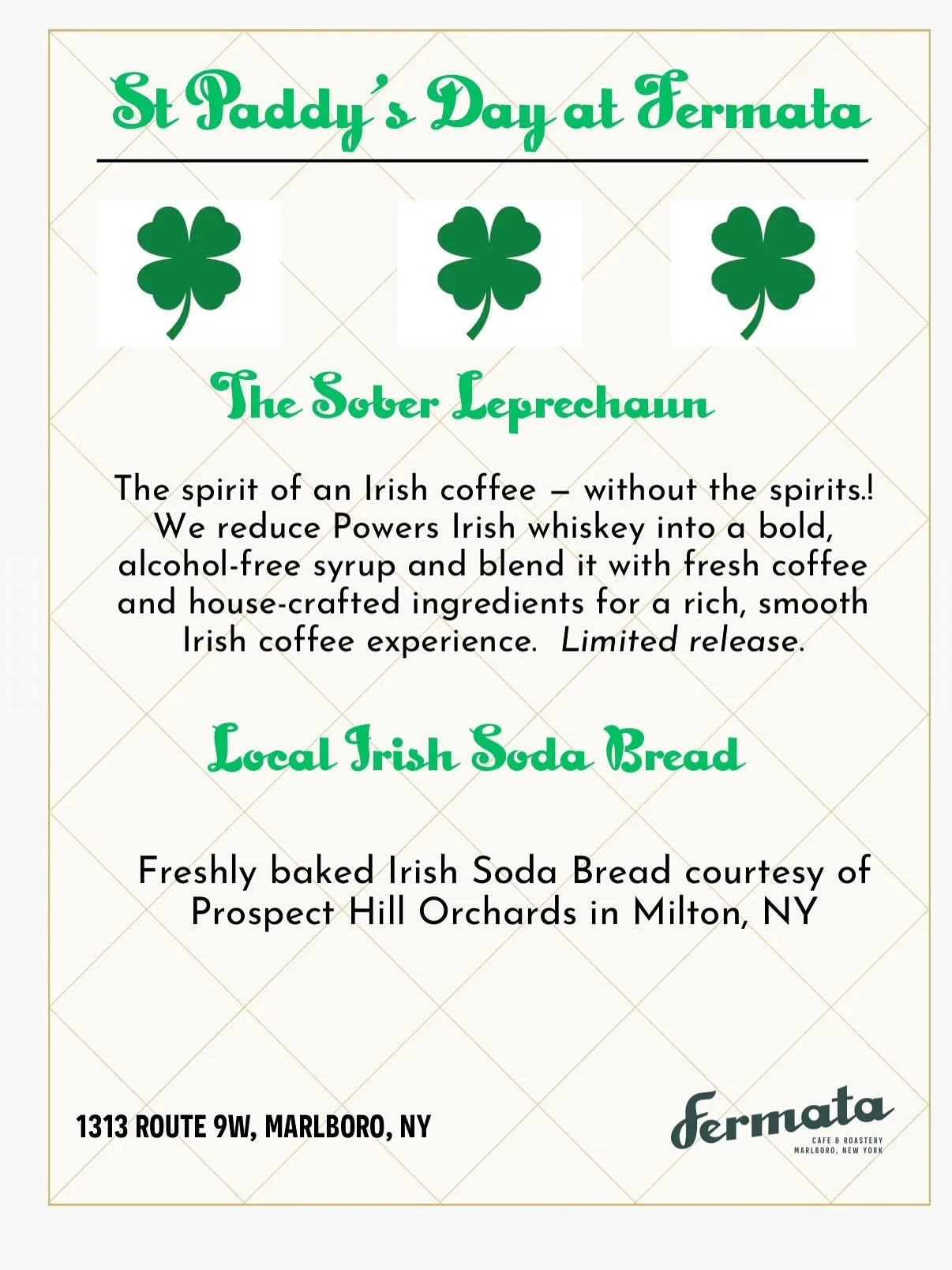 St Paddy's Day at Fermata

The Sober Leprechaun

The spirit of an Irish coffee — without the spirits.! We reduce Powers Irish whiskey into a bold, alcohol-free syrup and blend it with fresh coffee and house-crafted ingredients for a rich, smooth Irish coffee experience. Limited release.

Local Irish Soda Bread

Freshly baked Irish Soda Bread courtesy of Prospect Hill Orchards in Milton, NY

1313 ROUTE 9W, MARLBORO, NY

Fermata
CAFE & ROASTERY
MARLBORO, NEW YORK